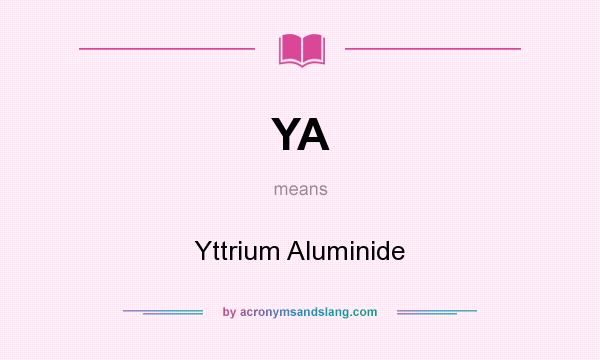 YA

means

Yttrium Aluminide

by acronymsandslang.com